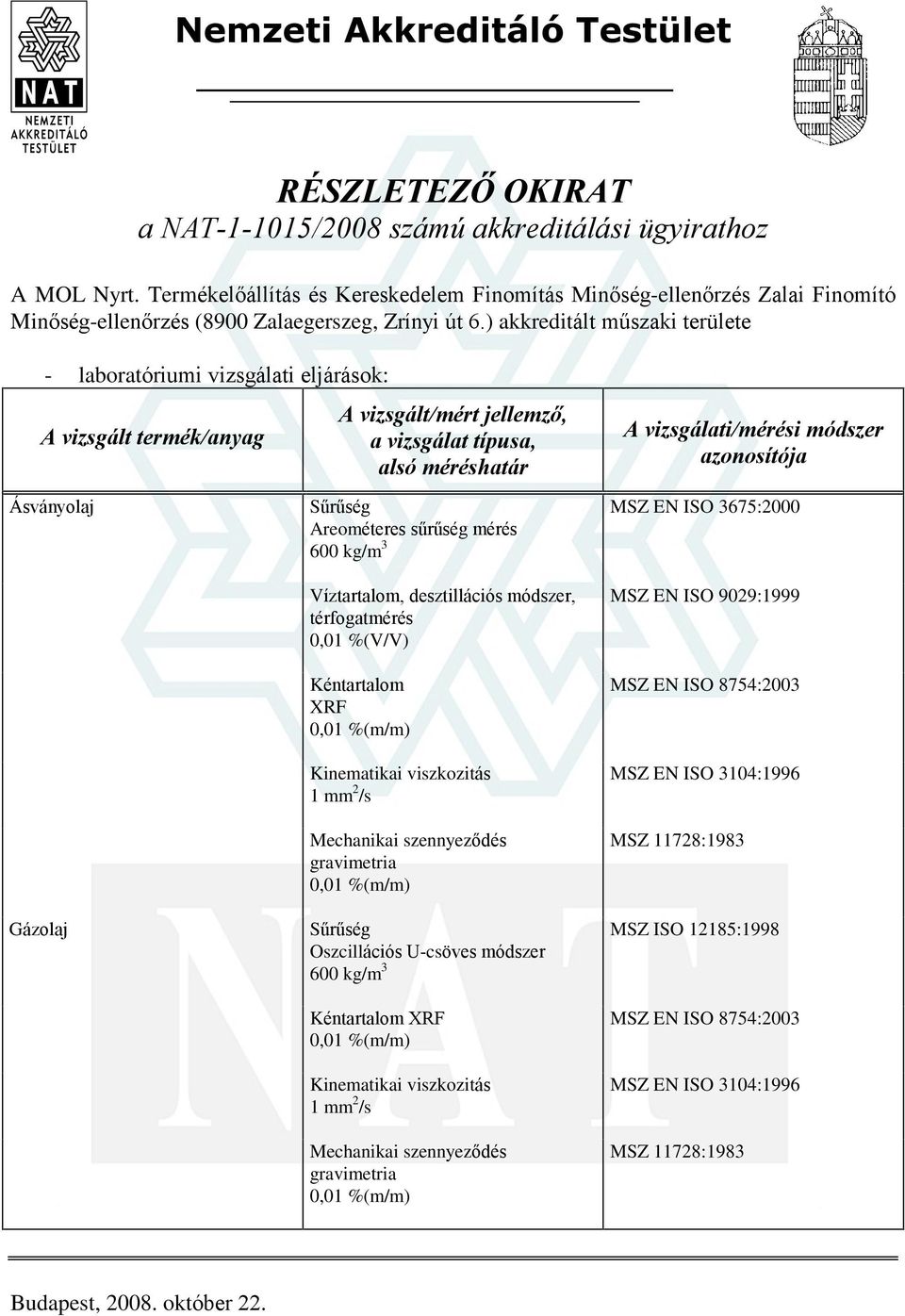 NAT
NEMZETI AKKREDITÁLÓ TESTÜLET

Nemzeti Akkreditáló Testület

RÉSZLETEZŐ OKIRAT
a NAT-1-1015/2008 számú akkreditálási ügyirathoz

A MOL Nyrt. Termékelőállítás és Kereskedelem Finomítás Minőség-ellenőrzés Zalai Finomító Minőség-ellenőrzés (8900 Zalaegerszeg, Zrínyi út 6.) akkreditált műszaki területe

- laboratóriumi vizsgálati eljárások:

| A vizsgált termék/anyag | A vizsgált/mért jellemző, a vizsgálat típusa, alsó méréshatár | A vizsgálati/mérési módszer azonosítója |
|---|---|---|
| Ásványolaj | Sűrűség Areométeres sűrűség mérés 600 kg/m$^3$ | MSZ EN ISO 3675:2000 |
| | Víztartalom, desztillációs módszer, térfogatmérés 0,01 %(V/V) | MSZ EN ISO 9029:1999 |
| | Kéntartalom XRF 0,01 %(m/m) | MSZ EN ISO 8754:2003 |
| | Kinematikai viszkozitás 1 mm$^2$/s | MSZ EN ISO 3104:1996 |
| | Mechanikai szennyeződés gravimetria 0,01 %(m/m) | MSZ 11728:1983 |
| Gázolaj | Sűrűség Oszcillációs U-csöves módszer 600 kg/m$^3$ | MSZ ISO 12185:1998 |
| | Kéntartalom XRF 0,01 %(m/m) | MSZ EN ISO 8754:2003 |
| | Kinematikai viszkozitás 1 mm$^2$/s | MSZ EN ISO 3104:1996 |
| | Mechanikai szennyeződés gravimetria 0,01 %(m/m) | MSZ 11728:1983 |

Budapest, 2008. október 22.